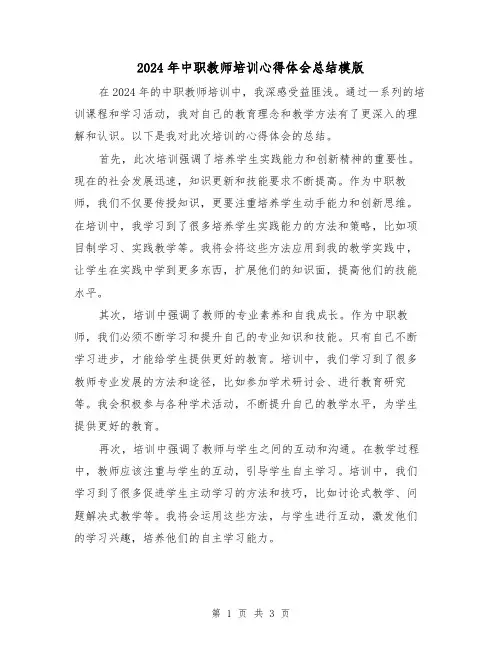 2024年中职教师培训心得体会总结模版

在2024年的中职教师培训中，我深感受益匪浅。通过一系列的培训课程和学习活动，我对自己的教育理念和教学方法有了更深入的理解和认识。以下是我对此次培训的心得体会的总结。

首先，此次培训强调了培养学生实践能力和创新精神的重要性。现在的社会发展迅速，知识更新和技能要求不断提高。作为中职教师，我们不仅要传授知识，更要注重培养学生动手能力和创新思维。在培训中，我学习到了很多培养学生实践能力的方法和策略，比如项目制学习、实践教学等。我将会将这些方法应用到我的教学实践中，让学生在实践中学到更多东西，扩展他们的知识面，提高他们的技能水平。

其次，培训中强调了教师的专业素养和自我成长。作为中职教师，我们必须不断学习和提升自己的专业知识和技能。只有自己不断学习进步，才能给学生提供更好的教育。培训中，我们学习到了很多教师专业发展的方法和途径，比如参加学术研讨会、进行教育研究等。我会积极参与各种学术活动，不断提升自己的教学水平，为学生提供更好的教育。

再次，培训中强调了教师与学生之间的互动和沟通。在教学过程中，教师应该注重与学生的互动，引导学生自主学习。培训中，我们学习到了很多促进学生主动学习的方法和技巧，比如讨论式教学、问题解决式教学等。我将会运用这些方法，与学生进行互动，激发他们的学习兴趣，培养他们的自主学习能力。

第 1 页 共 3 页